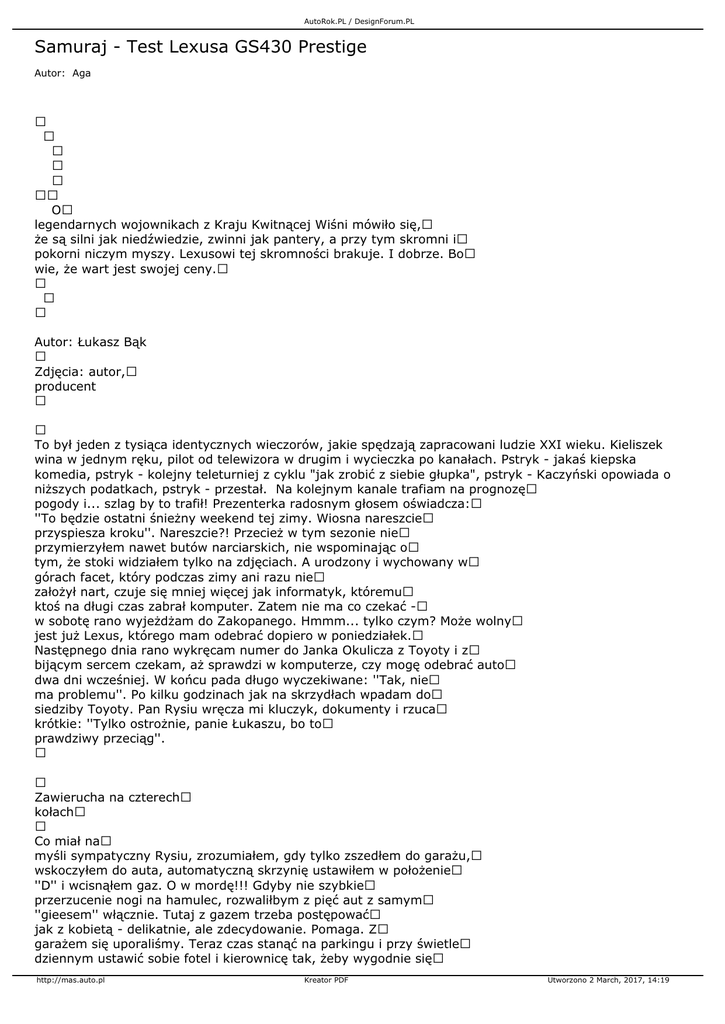 AutoRok.PL / DesignForum.PL

Samuraj - Test Lexusa GS430 Prestige

Autor: Aga

□
□
□
□
□
□□
O□
legendarnych wojownikach z Kraju Kwitnącej Wiśni mówiło się,□
że są silni jak niedźwiedzie, zwinni jak pantery, a przy tym skromni i□
pokorni niczym myszy. Lexusowi tej skromności brakuje. I dobrze. Bo□
wie, że wart jest swojej ceny.□
□
□
□

Autor: Łukasz Bąk
□
Zdjęcia: autor,□
producent
□

□
To był jeden z tysiąca identycznych wieczorów, jakie spędzają zapracowani ludzie XXI wieku. Kieliszek wina w jednym ręku, pilot od telewizora w drugim i wycieczka po kanałach. Pstryk - jakaś kiepska komedia, pstryk - kolejny teleturniej z cyklu "jak zrobić z siebie głupka", pstryk - Kaczyński opowiada o niższych podatkach, pstryk - przestał. Na kolejnym kanale trafiam na prognozę□
pogody i... szlag by to trafił! Prezenterka radosnym głosem oświadcza:□
''To będzie ostatni śnieżny weekend tej zimy. Wiosna nareszcie□
przyspiesza kroku''. Nareszcie?! Przecież w tym sezonie nie□
przymierzyłem nawet butów narciarskich, nie wspominając o□
tym, że stoki widziałem tylko na zdjęciach. A urodzony i wychowany w□
górach facet, który podczas zimy ani razu nie□
założył nart, czuje się mniej więcej jak informatyk, któremu□
ktoś na długi czas zabrał komputer. Zatem nie ma co czekać -□
w sobotę rano wyjeżdżam do Zakopanego. Hmmm... tylko czym? Może wolny□
jest już Lexus, którego mam odebrać dopiero w poniedziałek.□
Następnego dnia rano wykręcam numer do Janka Okulicza z Toyoty i z□
bijącym sercem czekam, aż sprawdzi w komputerze, czy mogę odebrać auto□
dwa dni wcześniej. W końcu pada długo wyczekiwane: ''Tak, nie□
ma problemu''. Po kilku godzinach jak na skrzydłach wpadam do□
siedziby Toyoty. Pan Rysiu wręcza mi kluczyk, dokumenty i rzuca□
krótkie: ''Tylko ostrożnie, panie Łukaszu, bo to□
prawdziwy przeciąg''.

□
Zawierucha na czterech□
kołach□
□
Co miał na□
myśli sympatyczny Rysiu, zrozumiałem, gdy tylko zszedłem do garażu,□
wskoczyłem do auta, automatyczną skrzynię ustawiłem w położenie□
''D'' i wcisnąłem gaz. O w mordę!!! Gdyby nie szybkie□
przerzucenie nogi na hamulec, rozwaliłbym z pięć aut z samym□
''gieesem'' włącznie. Tutaj z gazem trzeba postępować□
jak z kobietą - delikatnie, ale zdecydowanie. Pomaga. Z□
garażem się uporaliśmy. Teraz czas stanąć na parkingu i przy świetle□
dziennym ustawić sobie fotel i kierownicę tak, żeby wygodnie się□

http://mas.auto.pl Kreator PDF Utworzono 2 March, 2017, 14:19